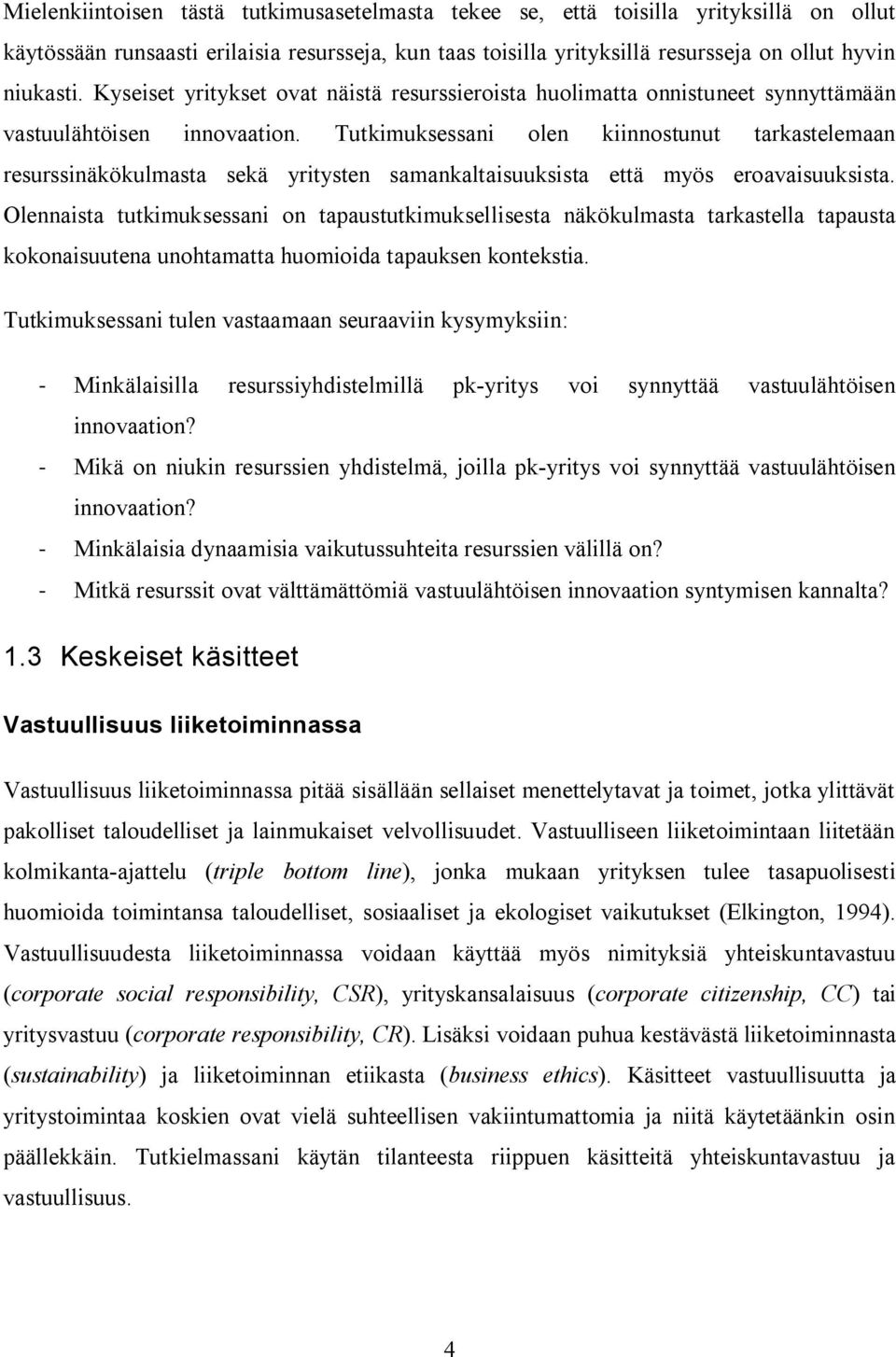 Mielenkiintoisen tästä tutkimusasetelmasta tekee se, että toisilla yrityksillä on ollut käytössään runsaasti erilaisia resursseja, kun taas toisilla yrityksillä resursseja on ollut hyvin niukasti. Kyseiset yritykset ovat näistä resurssieroista huolimatta onnistuneet synnyttämään vastuulähtöisen innovaation. Tutkimuksessani olen kiinnostunut tarkastelemaan resurssinäkökulmasta sekä yritysten samankaltaisuuksista että myös eroavaisuuksista. Olennaista tutkimuksessani on tapaustutkimuksellisesta näkökulmasta tarkastella tapausta kokonaisuutena unohtamatta huomioida tapauksen kontekstia.

Tutkimuksessani tulen vastaamaan seuraaviin kysymyksiin:

- Minkälaisilla resurssiyhdistelmillä pk-yritys voi synnyttää vastuulähtöisen innovaation?
- Mikä on niukin resurssien yhdistelmä, joilla pk-yritys voi synnyttää vastuulähtöisen innovaation?
- Minkälaisia dynaamisia vaikutussuhteita resurssien välillä on?
- Mitkä resurssit ovat välttämättömiä vastuulähtöisen innovaation syntymisen kannalta?

1.3 Keskeiset käsitteet

Vastuullisuus liiketoiminnassa

Vastuullisuus liiketoiminnassa pitää sisällään sellaiset menettelytavat ja toimet, jotka ylittävät pakolliset taloudelliset ja lainmukaiset velvollisuudet. Vastuulliseen liiketoimintaan liitetään kolmikanta-ajattelu (triple bottom line), jonka mukaan yrityksen tulee tasapuolisesti huomioida toimintansa taloudelliset, sosiaaliset ja ekologiset vaikutukset (Elkington, 1994). Vastuullisuudesta liiketoiminnassa voidaan käyttää myös nimityksiä yhteiskuntavastuu (corporate social responsibility, CSR), yrityskansalaisuus (corporate citizenship, CC) tai yritysvastuu (corporate responsibility, CR). Lisäksi voidaan puhua kestävästä liiketoiminnasta (sustainability) ja liiketoiminnan etiikasta (business ethics). Käsitteet vastuullisuutta ja yritystoimintaa koskien ovat vielä suhteellisen vakiintumattomia ja niitä käytetäänkin osin päällekkäin. Tutkielmassani käytän tilanteesta riippuen käsitteitä yhteiskuntavastuu ja vastuullisuus.

4